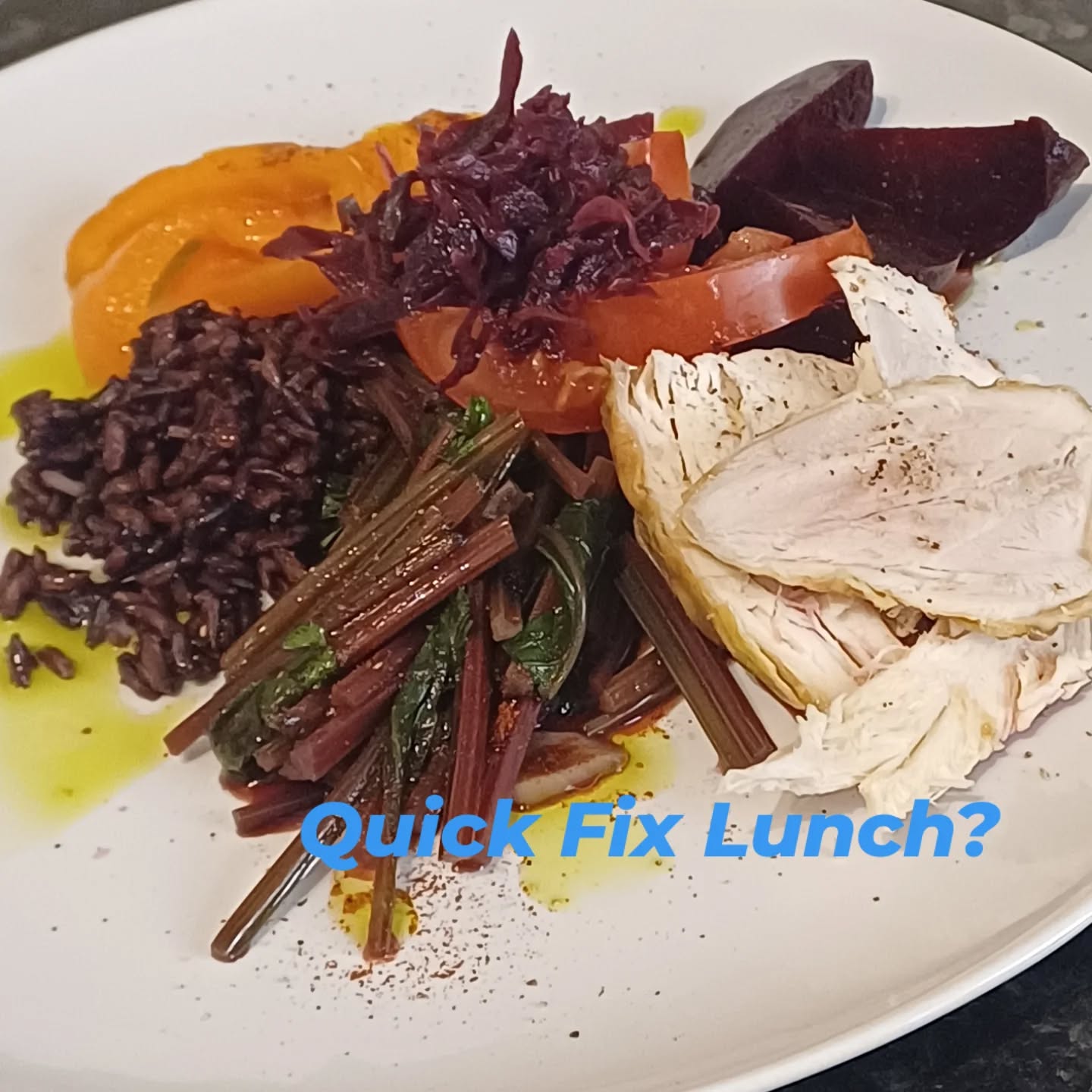 Quick Fix Lunch?